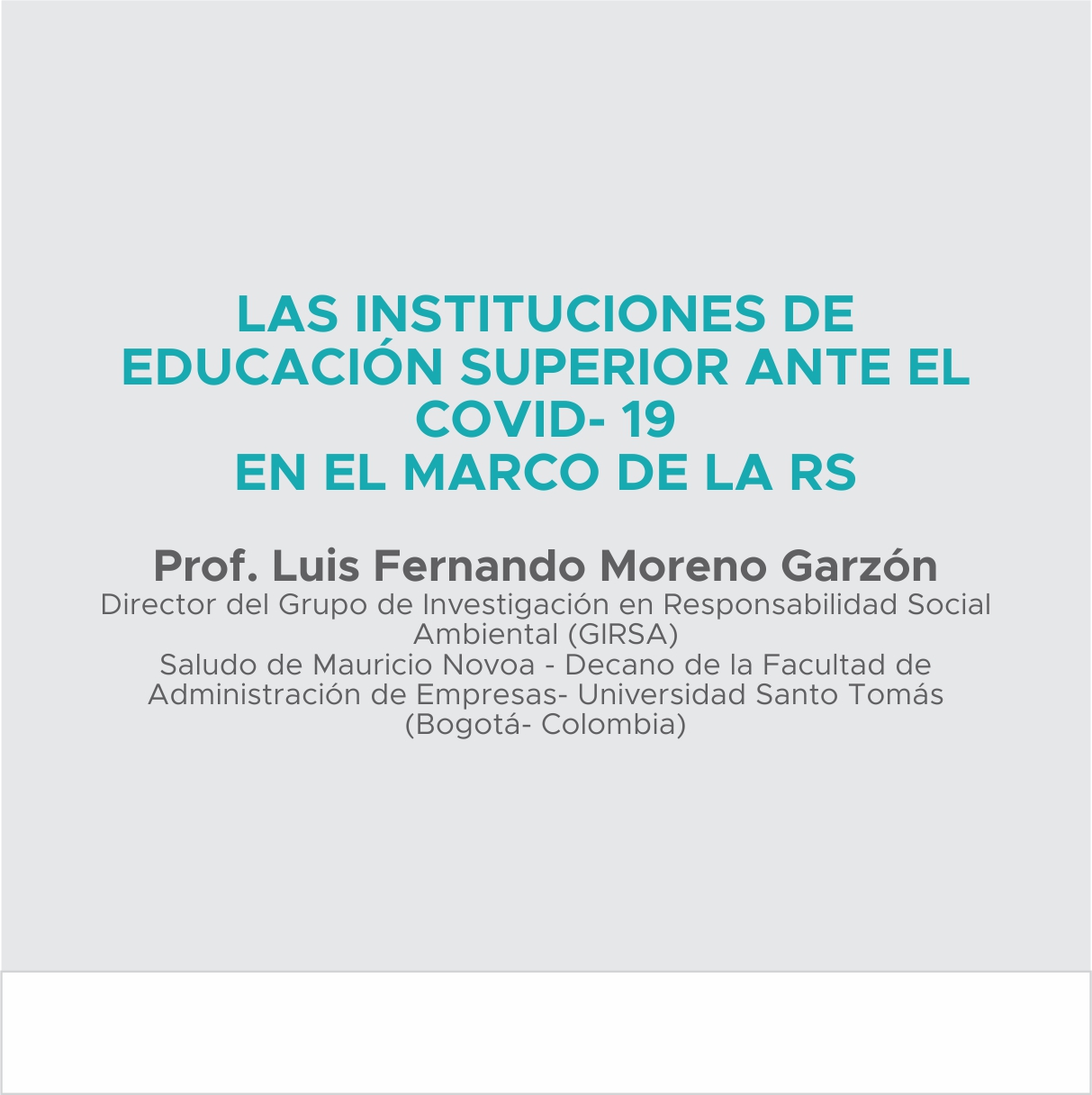 LAS INSTITUCIONES DE EDUCACIÓN SUPERIOR ANTE EL COVID- 19
EN EL MARCO DE LA RS

Prof. Luis Fernando Moreno Garzón
Director del Grupo de Investigación en Responsabilidad Social Ambiental (GIRSA)
Saludo de Mauricio Novoa - Decano de la Facultad de Administración de Empresas- Universidad Santo Tomás (Bogotá- Colombia)